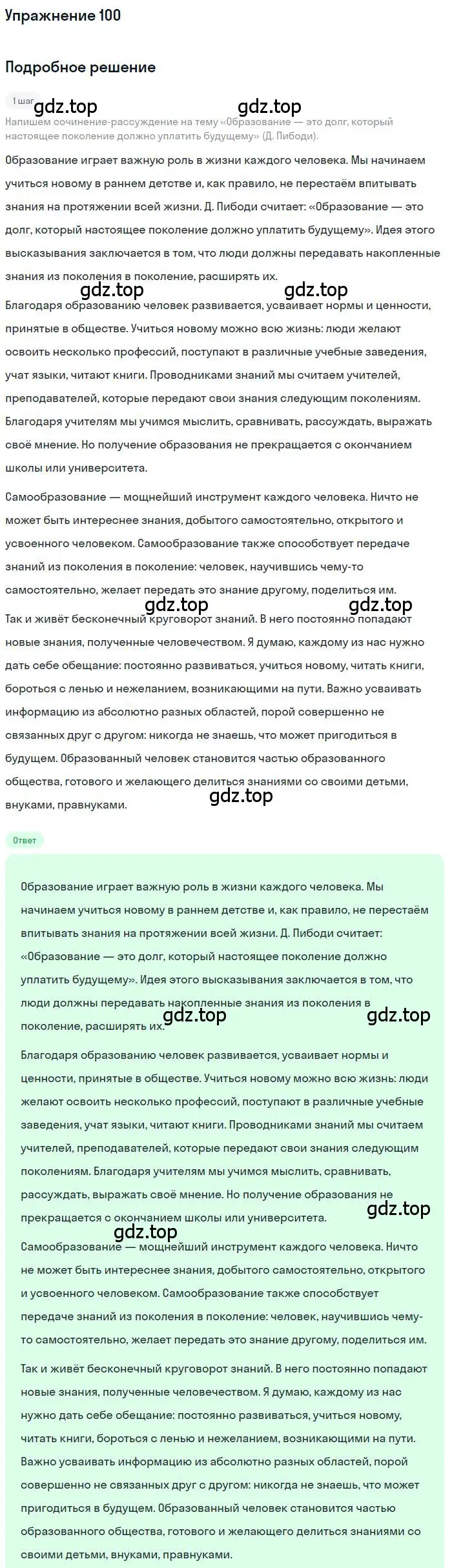 Упражнение 100

Подробное решение

1 шаг

gdz.top gdz.top

Напишем сочинение-рассуждение на тему «Образование — это долг, который настоящее поколение должно уплатить будущему» (Д. Пибоди).

Образование играет важную роль в жизни каждого человека. Мы начинаем учиться новому в раннем детстве и, как правило, не перестаём впитывать знания на протяжении всей жизни. Д. Пибоди считает: «Образование — это долг, который настоящее поколение должно уплатить будущему». Идея этого высказывания заключается в том, что люди должны передавать накопленные знания из поколения в поколение, расширять их.

gdz.top gdz.top

Благодаря образованию человек развивается, усваивает нормы и ценности, принятые в обществе. Учиться новому можно всю жизнь: люди желают освоить несколько профессий, поступают в различные учебные заведения, учат языки, читают книги. Проводниками знаний мы считаем учителей, преподавателей, которые передают свои знания следующим поколениям. Благодаря учителям мы учимся мыслить, сравнивать, рассуждать, выражать своё мнение. Но получение образования не прекращается с окончанием школы или университета.

Самообразование — мощнейший инструмент каждого человека. Ничто не может быть интереснее знания, добытого самостоятельно, открытого и усвоенного человеком. Самообразование также способствует передаче знаний из поколения в поколение: человек, научившись чему-то самостоятельно, желает передать это знание другому, поделиться им.

gdz.top gdz.top

Так и живёт бесконечный круговорот знаний. В него постоянно попадают новые знания, полученные человечеством. Я думаю, каждому из нас нужно дать себе обещание: постоянно развиваться, учиться новому, читать книги, бороться с ленью и нежеланием, возникающими на пути. Важно усваивать информацию из абсолютно разных областей, порой совершенно не связанных друг с другом: никогда не знаешь, что может пригодиться в будущем. Образованный человек становится частью образованного общества, готового и желающего делиться знаниями со своими детьми, внуками, правнуками.

gdz.top

Ответ

Образование играет важную роль в жизни каждого человека. Мы начинаем учиться новому в раннем детстве и, как правило, не перестаём впитывать знания на протяжении всей жизни. Д. Пибоди считает: «Образование — это долг, который настоящее поколение должно уплатить будущему». Идея этого высказывания заключается в том, что люди должны передавать накопленные знания из поколения в поколение, расширять их.

gdz.top gdz.top

Благодаря образованию человек развивается, усваивает нормы и ценности, принятые в обществе. Учиться новому можно всю жизнь: люди желают освоить несколько профессий, поступают в различные учебные заведения, учат языки, читают книги. Проводниками знаний мы считаем учителей, преподавателей, которые передают свои знания следующим поколениям. Благодаря учителям мы учимся мыслить, сравнивать, рассуждать, выражать своё мнение. Но получение образования не прекращается с окончанием школы или университета.

gdz.top gdz.top

Самообразование — мощнейший инструмент каждого человека. Ничто не может быть интереснее знания, добытого самостоятельно, открытого и усвоенного человеком. Самообразование также способствует передаче знаний из поколения в поколение: человек, научившись чему-то самостоятельно, желает передать это знание другому, поделиться им.

Так и живёт бесконечный круговорот знаний. В него постоянно попадают новые знания, полученные человечеством. Я думаю, каждому из нас нужно дать себе обещание: постоянно развиваться, учиться новому, читать книги, бороться с ленью и нежеланием, возникающими на пути. Важно усваивать информацию из абсолютно разных областей, порой совершенно не связанных друг с другом: никогда не знаешь, что может пригодиться в будущем. Образованный человек становится частью образованного общества, готового и желающего делиться знаниями со своими детьми, внуками, правнуками.